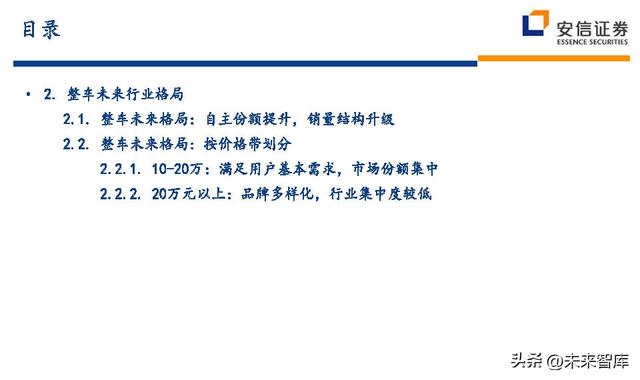 目录

安信证券
ESSENCE SECURITIES

• 2. 整车未来行业格局

2.1. 整车未来格局：自主份额提升，销量结构升级

2.2. 整车未来格局：按价格带划分

2.2.1. 10-20万：满足用户基本需求，市场份额集中

2.2.2. 20万元以上：品牌多样化，行业集中度较低

头条 @未来智库